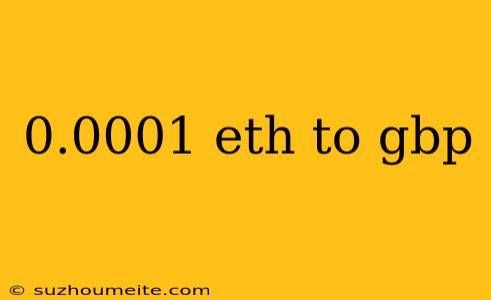 0.0001 eth to gbp

© suzhoumeite.com